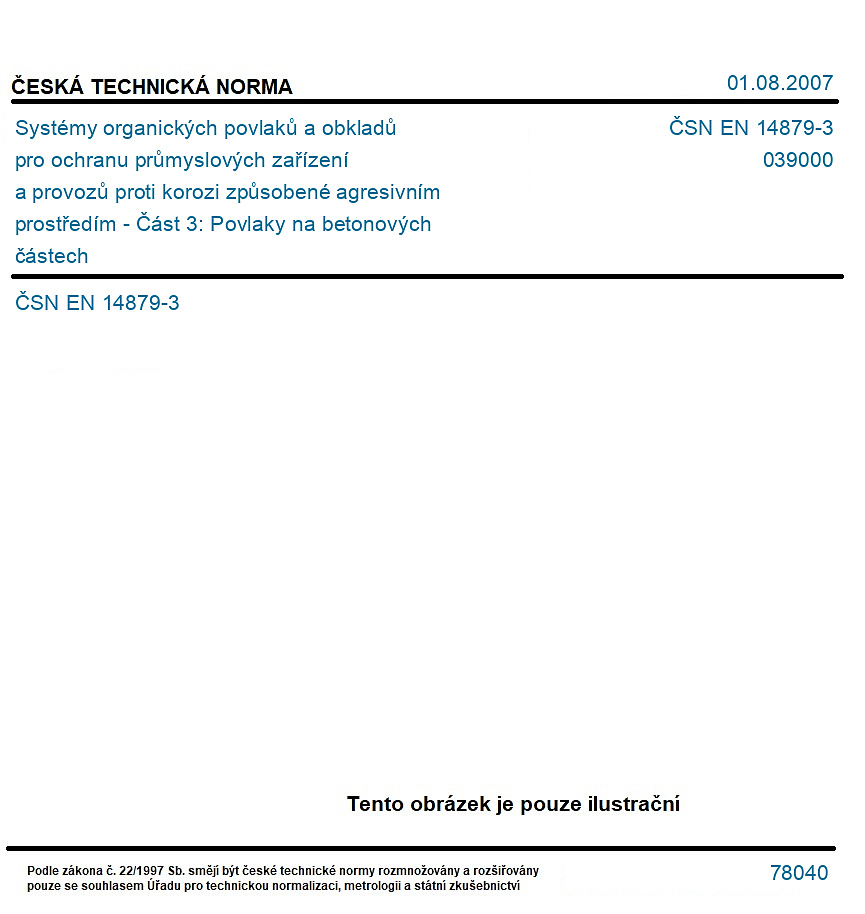 ČESKÁ TECHNICKÁ NORMA

01.08.2007

Systémy organických povlaků a obkladů pro ochranu průmyslových zařízení a provozů proti korozi způsobené agresivním prostředím - Část 3: Povlaky na betonových částech

ČSN EN 14879-3
039000

ČSN EN 14879-3

Tento obrázek je pouze ilustrační

Podle zákona č. 22/1997 Sb. smějí být české technické normy rozmnožovány a rozšiřovány pouze se souhlasem Úřadu pro technickou normalizaci, metrologii a státní zkušebnictví

78040